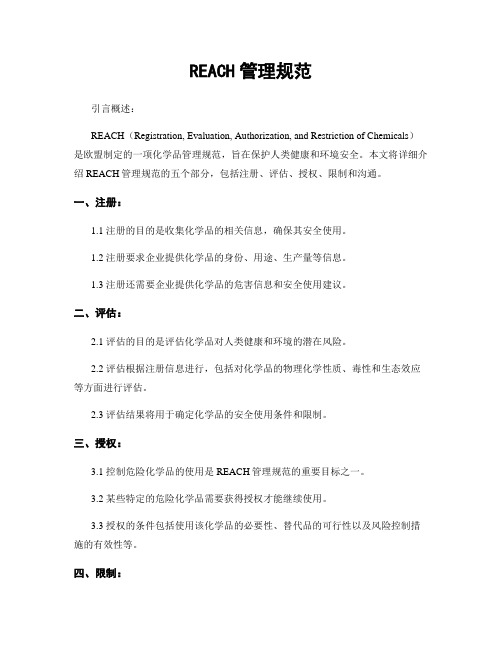 REACH 管理规范

引言概述：

REACH（Registration, Evaluation, Authorization, and Restriction of Chemicals）是欧盟制定的一项化学品管理规范，旨在保护人类健康和环境安全。本文将详细介绍 REACH 管理规范的五个部分，包括注册、评估、授权、限制和沟通。

一、注册：

1.1 注册的目的是收集化学品的相关信息，确保其安全使用。

1.2 注册要求企业提供化学品的身份、用途、生产量等信息。

1.3 注册还需要企业提供化学品的危害信息和安全使用建议。

二、评估：

2.1 评估的目的是评估化学品对人类健康和环境的潜在风险。

2.2 评估根据注册信息进行，包括对化学品的物理化学性质、毒性和生态效应等方面进行评估。

2.3 评估结果将用于确定化学品的安全使用条件和限制。

三、授权：

3.1 控制危险化学品的使用是 REACH 管理规范的重要目标之一。

3.2 某些特定的危险化学品需要获得授权才能继续使用。

3.3 授权的条件包括使用该化学品的必要性、替代品的可行性以及风险控制措施的有效性等。

四、限制：